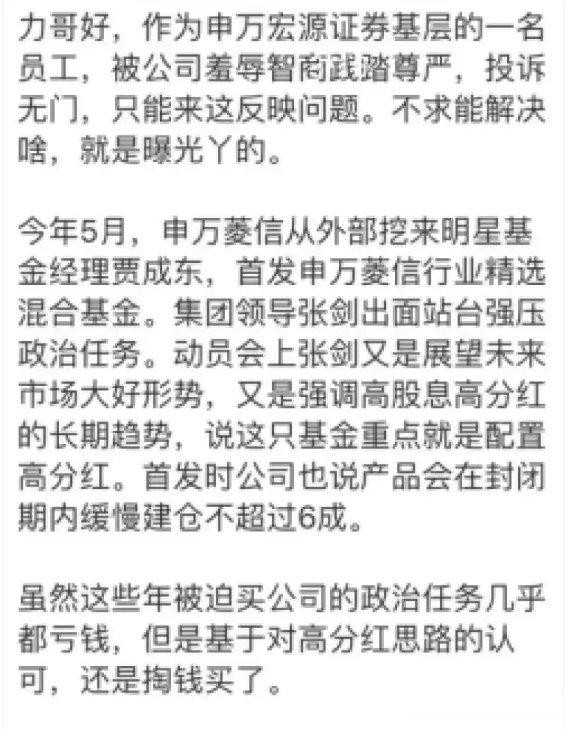 力哥好，作为申万宏源证券基层的一名员工，被公司羞辱智商践踏尊严，投诉无门，只能来这反映问题。不求能解决啥，就是曝光丫的。

今年5月，申万菱信从外部挖来明星基金经理贾成东，首发申万菱信行业精选混合基金。集团领导张剑出面站台强压政治任务。动员会上张剑又是展望未来市场大好形势，又是强调高股息高分红的长期趋势，说这只基金重点就是配置高分红。首发时公司也说产品会在封闭期内缓慢建仓不超过6成。

虽然这些年被迫买公司的政治任务几乎都亏钱，但是基于对高分红思路的认可，还是掏钱买了。